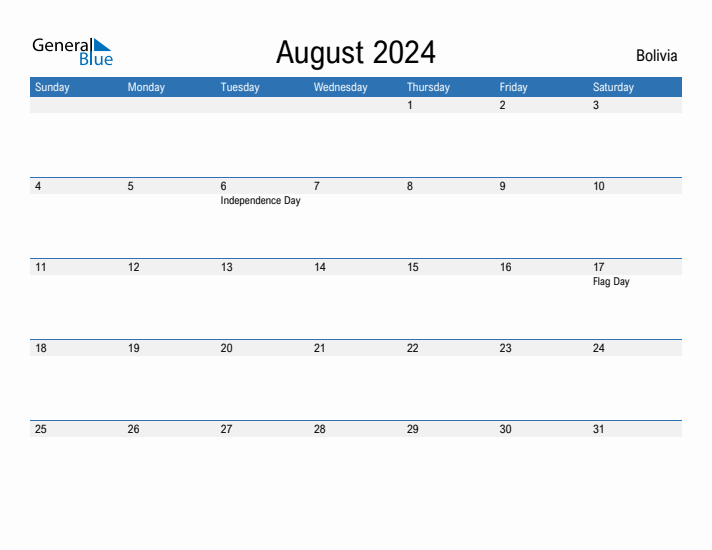 General
Blue

August 2024

Bolivia

| Sunday | Monday | Tuesday | Wednesday | Thursday | Friday | Saturday |
|---|---|---|---|---|---|---|
| | | | | 1 | 2 | 3 |
| 4 | 5 | 6 Independence Day | 7 | 8 | 9 | 10 |
| 11 | 12 | 13 | 14 | 15 | 16 | 17 Flag Day |
| 18 | 19 | 20 | 21 | 22 | 23 | 24 |
| 25 | 26 | 27 | 28 | 29 | 30 | 31 |